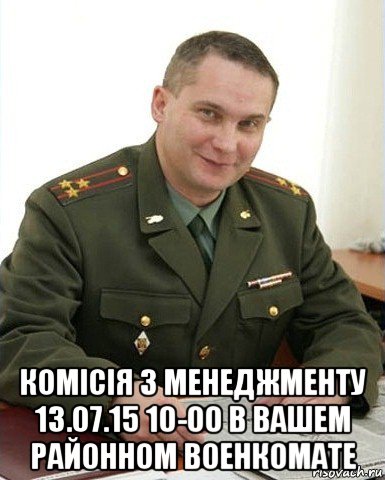 КОМІСІЯ З МЕНЕДЖМЕНТУ 13.07.15 10-00 В ВАШЕМ РАЙОННОМ ВОЕНКОМАТЕ

risovach.ru